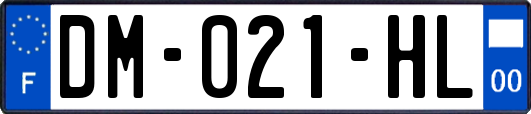 F

DM-021-HL

00